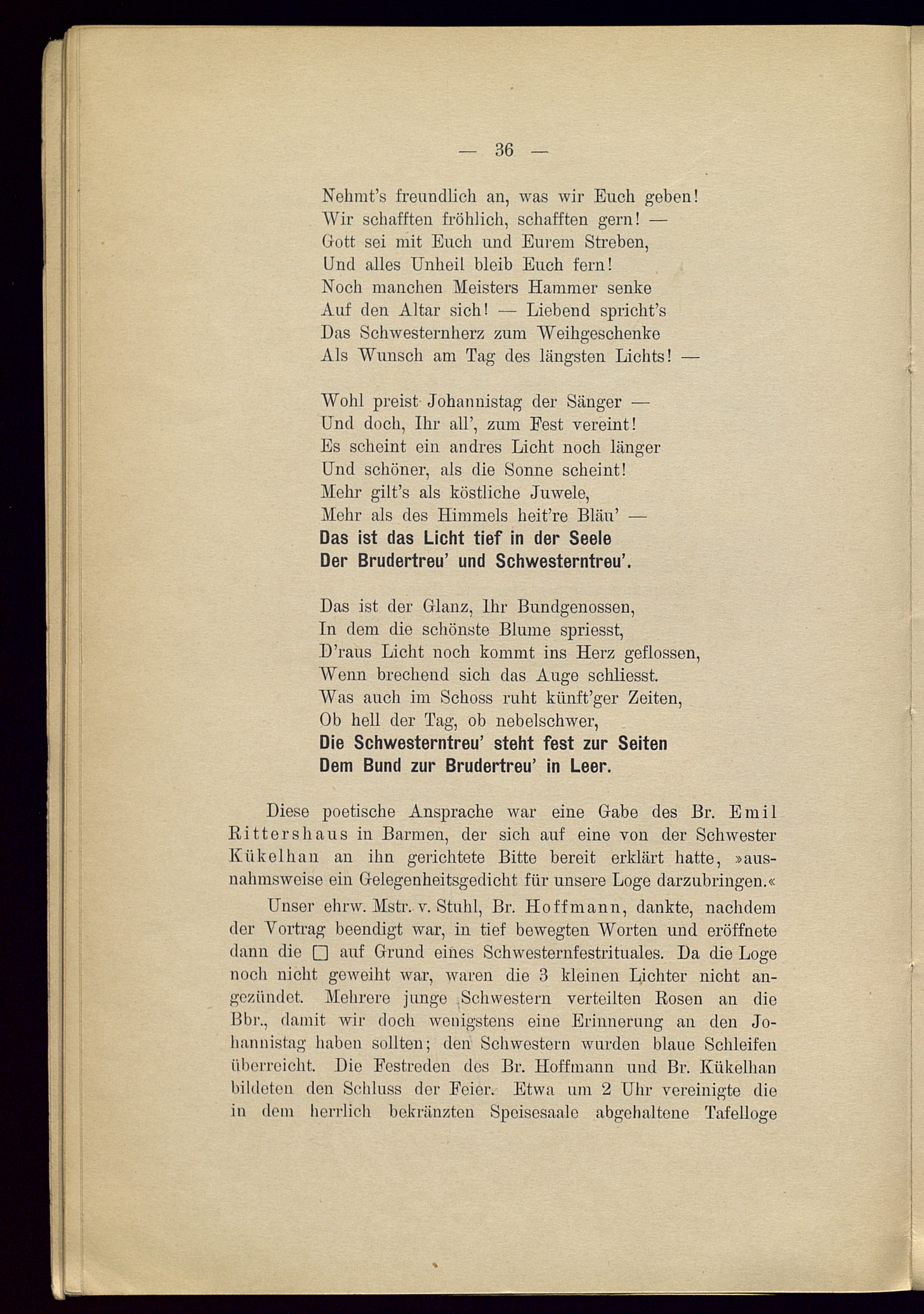 — 36 —

Nehmt's freundlich an, was wir Euch geben!
Wir schafften fröhlich, schafften gern! —
Gott sei mit Euch und Eurem Streben,
Und alles Unheil bleib Euch fern!
Noch manchen Meisters Hammer senke
Auf den Altar sich! — Liebend spricht's
Das Schwesternherz zum Weihgeschenke
Als Wunsch am Tag des längsten Lichts! —

Wohl preist Johannistag der Sänger —
Und doch, Ihr all', zum Fest vereint!
Es scheint ein andres Licht noch länger
Und schöner, als die Sonne scheint!
Mehr gilt's als köstliche Juwele,
Mehr als des Himmels heit're Bläu' —
Das ist das Licht tief in der Seele
Der Brudertreu' und Schwesterntreu'.

Das ist der Glanz, Ihr Bundgenossen,
In dem die schönste Blume spriesst,
D'raus Licht noch kommt ins Herz geflossen,
Wenn brechend sich das Auge schliesst.
Was auch im Schoss ruht künft'ger Zeiten,
Ob hell der Tag, ob nebelschwer,
Die Schwesterntreu' steht fest zur Seiten
Dem Bund zur Brudertreu' in Leer.

Diese poetische Ansprache war eine Gabe des Br. Emil Rittershaus in Barmen, der sich auf eine von der Schwester Kükelhan an ihn gerichtete Bitte bereit erklärt hatte, »ausnahmsweise ein Gelegenheitsgedicht für unsere Loge darzubringen.«

Unser ehrw. Mstr. v. Stuhl, Br. Hoffmann, dankte, nachdem der Vortrag beendigt war, in tief bewegten Worten und eröffnete dann die □ auf Grund eines Schwesternfestrituales. Da die Loge noch nicht geweiht war, waren die 3 kleinen Lichter nicht angezündet. Mehrere junge Schwestern verteilten Rosen an die Bbr., damit wir doch wenigstens eine Erinnerung an den Johannistag haben sollten; den Schwestern wurden blaue Schleifen überreicht. Die Festreden des Br. Hoffmann und Br. Kükelhan bildeten den Schluss der Feier. Etwa um 2 Uhr vereinigte die in dem herrlich bekränzten Speisesaale abgehaltene Tafelloge